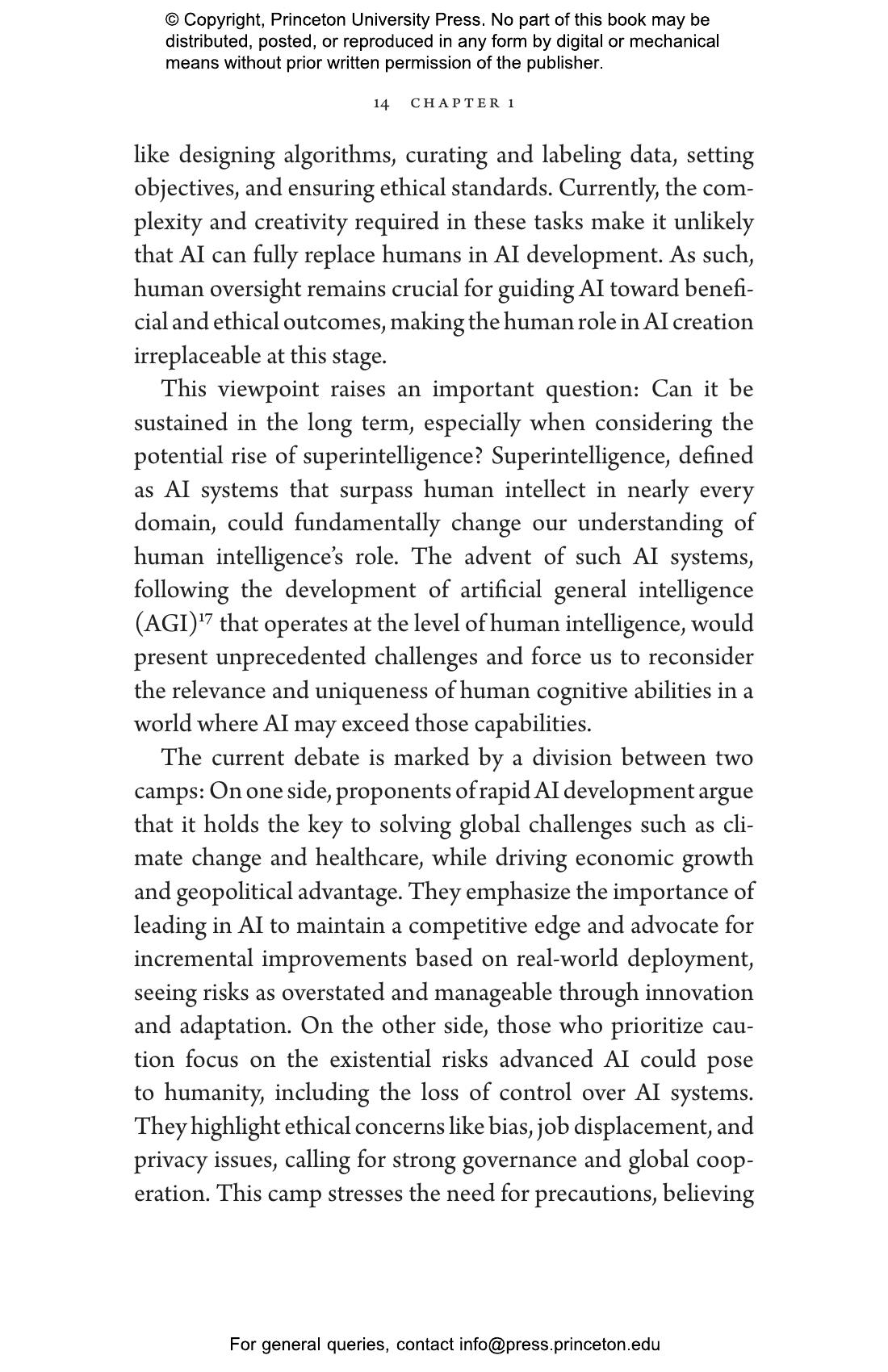 © Copyright, Princeton University Press. No part of this book may be distributed, posted, or reproduced in any form by digital or mechanical means without prior written permission of the publisher.

14 CHAPTER 1

like designing algorithms, curating and labeling data, setting objectives, and ensuring ethical standards. Currently, the complexity and creativity required in these tasks make it unlikely that AI can fully replace humans in AI development. As such, human oversight remains crucial for guiding AI toward beneficial and ethical outcomes, making the human role in AI creation irreplaceable at this stage.

This viewpoint raises an important question: Can it be sustained in the long term, especially when considering the potential rise of superintelligence? Superintelligence, defined as AI systems that surpass human intellect in nearly every domain, could fundamentally change our understanding of human intelligence's role. The advent of such AI systems, following the development of artificial general intelligence (AGI)$^{17}$ that operates at the level of human intelligence, would present unprecedented challenges and force us to reconsider the relevance and uniqueness of human cognitive abilities in a world where AI may exceed those capabilities.

The current debate is marked by a division between two camps: On one side, proponents of rapid AI development argue that it holds the key to solving global challenges such as climate change and healthcare, while driving economic growth and geopolitical advantage. They emphasize the importance of leading in AI to maintain a competitive edge and advocate for incremental improvements based on real-world deployment, seeing risks as overstated and manageable through innovation and adaptation. On the other side, those who prioritize caution focus on the existential risks advanced AI could pose to humanity, including the loss of control over AI systems. They highlight ethical concerns like bias, job displacement, and privacy issues, calling for strong governance and global cooperation. This camp stresses the need for precautions, believing

For general queries, contact info@press.princeton.edu